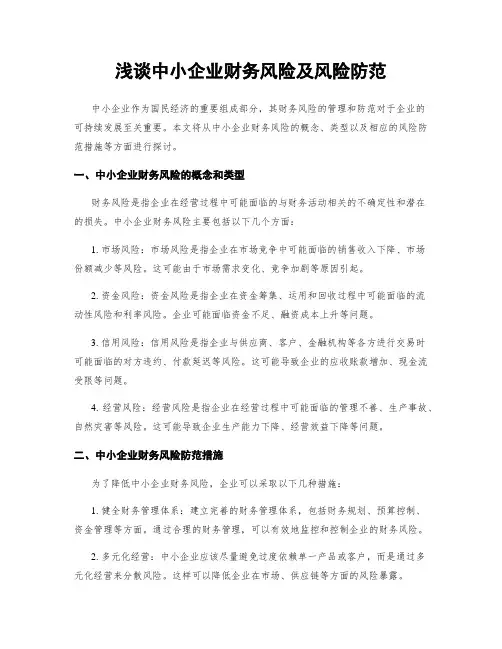 浅谈中小企业财务风险及风险防范

中小企业作为国民经济的重要组成部分，其财务风险的管理和防范对于企业的可持续发展至关重要。本文将从中小企业财务风险的概念、类型以及相应的风险防范措施等方面进行探讨。

一、中小企业财务风险的概念和类型

财务风险是指企业在经营过程中可能面临的与财务活动相关的不确定性和潜在的损失。中小企业财务风险主要包括以下几个方面：

1. 市场风险：市场风险是指企业在市场竞争中可能面临的销售收入下降、市场份额减少等风险。这可能由于市场需求变化、竞争加剧等原因引起。

2. 资金风险：资金风险是指企业在资金筹集、运用和回收过程中可能面临的流动性风险和利率风险。企业可能面临资金不足、融资成本上升等问题。

3. 信用风险：信用风险是指企业与供应商、客户、金融机构等各方进行交易时可能面临的对方违约、付款延迟等风险。这可能导致企业的应收账款增加、现金流受限等问题。

4. 经营风险：经营风险是指企业在经营过程中可能面临的管理不善、生产事故、自然灾害等风险。这可能导致企业生产能力下降、经营效益下降等问题。

二、中小企业财务风险防范措施

为了降低中小企业财务风险，企业可以采取以下几种措施：

1. 健全财务管理体系：建立完善的财务管理体系，包括财务规划、预算控制、资金管理等方面。通过合理的财务管理，可以有效地监控和控制企业的财务风险。

2. 多元化经营：中小企业应该尽量避免过度依赖单一产品或客户，而是通过多元化经营来分散风险。这样可以降低企业在市场、供应链等方面的风险暴露。